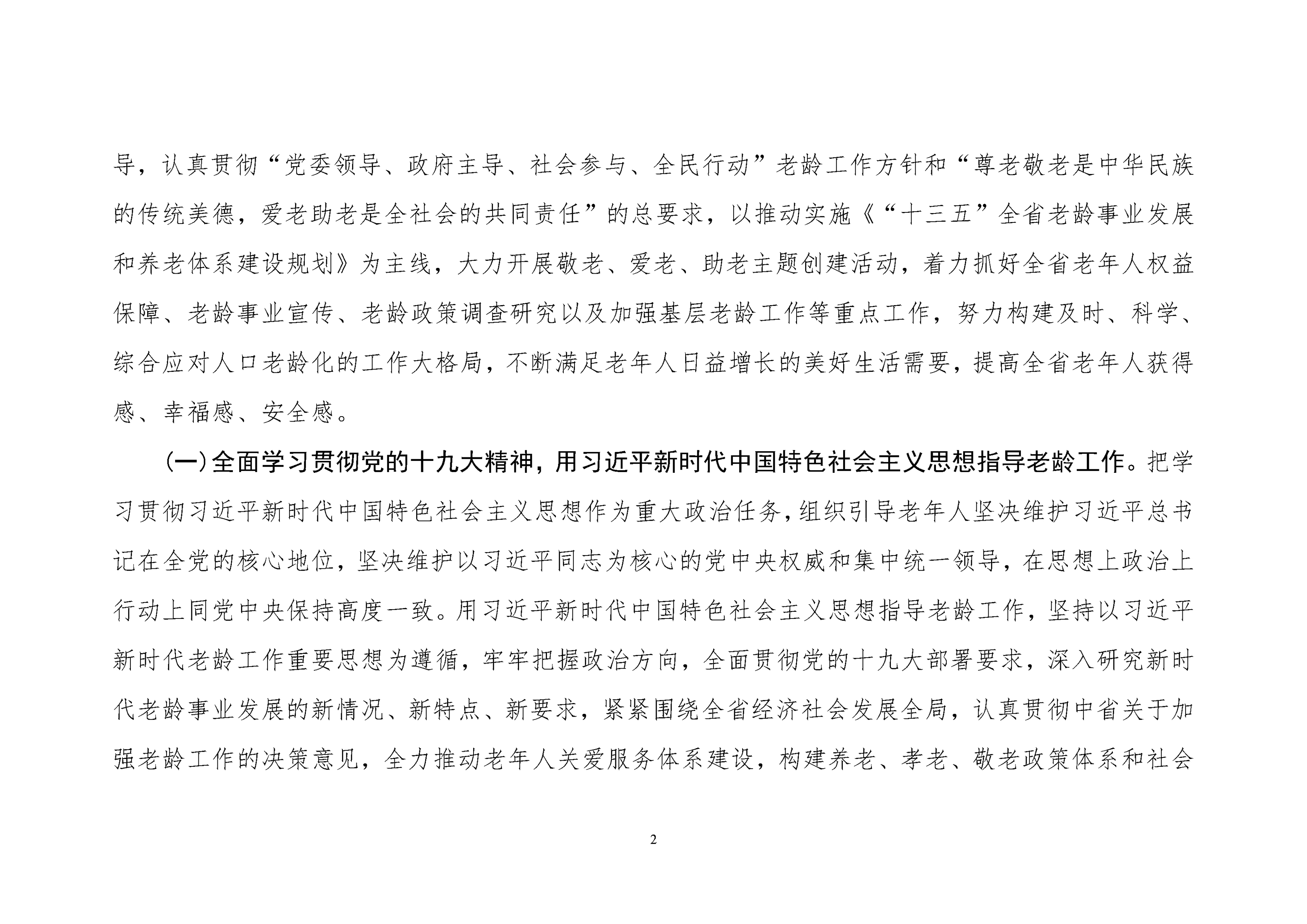 导，认真贯彻“党委领导、政府主导、社会参与、全民行动”老龄工作方针和“尊老敬老是中华民族的传统美德，爱老助老是全社会的共同责任”的总要求，以推动实施《“十三五”全省老龄事业发展和养老体系建设规划》为主线，大力开展敬老、爱老、助老主题创建活动，着力抓好全省老年人权益保障、老龄事业宣传、老龄政策调查研究以及加强基层老龄工作等重点工作，努力构建及时、科学、综合应对人口老龄化的工作大格局，不断满足老年人日益增长的美好生活需要，提高全省老年人获得感、幸福感、安全感。

（一）全面学习贯彻党的十九大精神，用习近平新时代中国特色社会主义思想指导老龄工作。把学习贯彻习近平新时代中国特色社会主义思想作为重大政治任务，组织引导老年人坚决维护习近平总书记在全党的核心地位，坚决维护以习近平同志为核心的党中央权威和集中统一领导，在思想上政治上行动上同党中央保持高度一致。用习近平新时代中国特色社会主义思想指导老龄工作，坚持以习近平新时代老龄工作重要思想为遵循，牢牢把握政治方向，全面贯彻党的十九大部署要求，深入研究新时代老龄事业发展的新情况、新特点、新要求，紧紧围绕全省经济社会发展全局，认真贯彻中省关于加强老龄工作的决策意见，全力推动老年人关爱服务体系建设，构建养老、孝老、敬老政策体系和社会

2